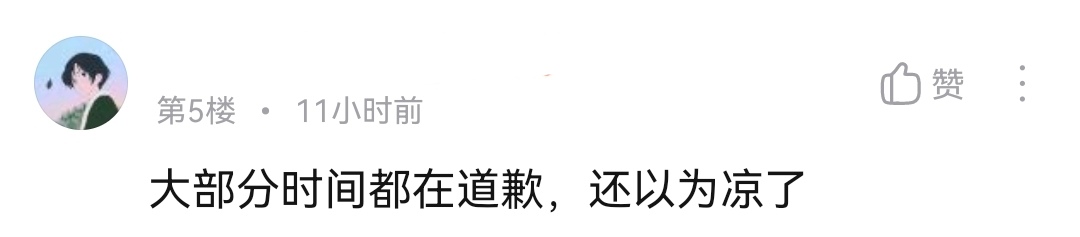 第5楼 • 11小时前

赞

大部分时间都在道歉，还以为凉了